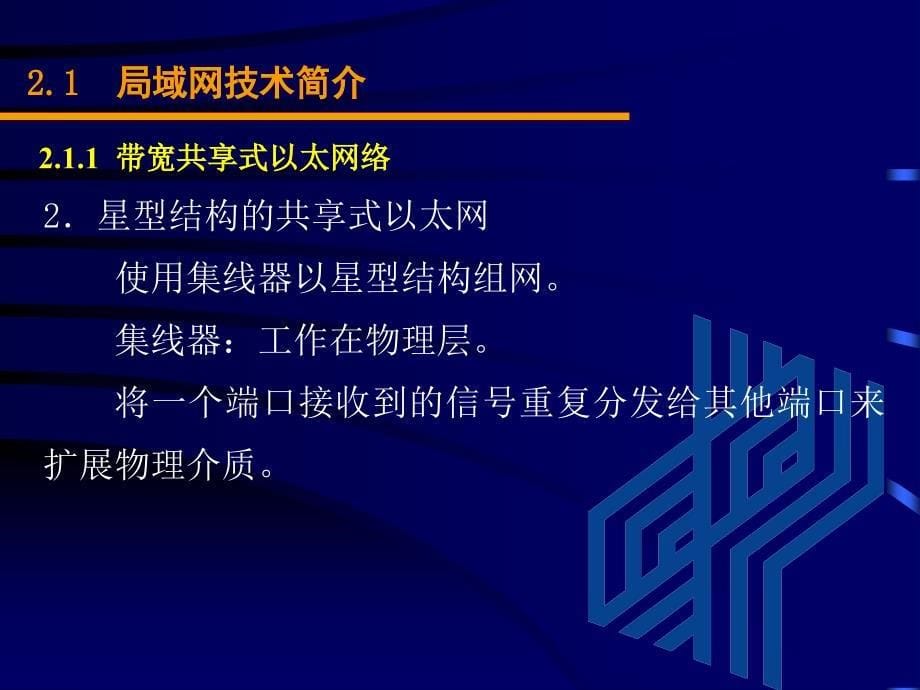 2.1　局域网技术简介

2.1.1 带宽共享式以太网络

2. 星型结构的共享式以太网

使用集线器以星型结构组网。

集线器：工作在物理层。

将一个端口接收到的信号重复分发给其他端口来扩展物理介质。